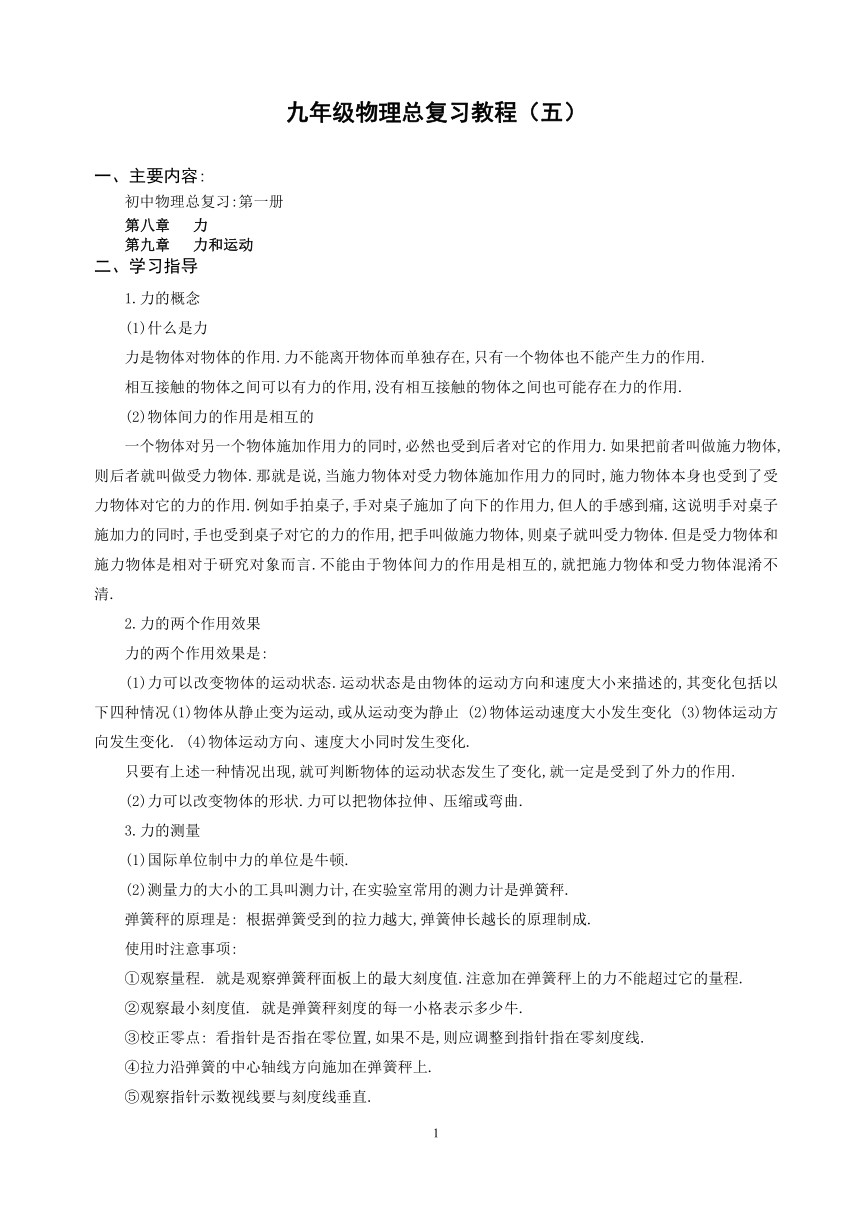 九年级物理总复习教程（五）

一、主要内容:

初中物理总复习:第一册

第八章　力

第九章　力和运动

二、学习指导

1.力的概念

(1)什么是力

力是物体对物体的作用.力不能离开物体而单独存在,只有一个物体也不能产生力的作用.

相互接触的物体之间可以有力的作用,没有相互接触的物体之间也可能存在力的作用.

(2)物体间力的作用是相互的

一个物体对另一个物体施加作用力的同时,必然也受到后者对它的作用力.如果把前者叫做施力物体,则后者就叫做受力物体.那就是说,当施力物体对受力物体施加作用力的同时,施力物体本身也受到了受力物体对它的力的作用.例如手拍桌子,手对桌子施加了向下的作用力,但人的手感到痛,这说明手对桌子施加力的同时,手也受到桌子对它的力的作用,把手叫做施力物体,则桌子就叫受力物体.但是受力物体和施力物体是相对于研究对象而言.不能由于物体间力的作用是相互的,就把施力物体和受力物体混淆不清.

2.力的两个作用效果

力的两个作用效果是:

(1)力可以改变物体的运动状态.运动状态是由物体的运动方向和速度大小来描述的,其变化包括以下四种情况(1)物体从静止变为运动,或从运动变为静止 (2)物体运动速度大小发生变化 (3)物体运动方向发生变化. (4)物体运动方向、速度大小同时发生变化.

只要有上述一种情况出现,就可判断物体的运动状态发生了变化,就一定是受到了外力的作用.

(2)力可以改变物体的形状.力可以把物体拉伸、压缩或弯曲.

3.力的测量

(1)国际单位制中力的单位是牛顿.

(2)测量力的大小的工具叫测力计,在实验室常用的测力计是弹簧秤.

弹簧秤的原理是: 根据弹簧受到的拉力越大,弹簧伸长越长的原理制成.

使用时注意事项:

①观察量程. 就是观察弹簧秤面板上的最大刻度值.注意加在弹簧秤上的力不能超过它的量程.

②观察最小刻度值. 就是弹簧秤刻度的每一小格表示多少牛.

③校正零点: 看指针是否指在零位置,如果不是,则应调整到指针指在零刻度线.

④拉力沿弹簧的中心轴线方向施加在弹簧秤上.

⑤观察指针示数视线要与刻度线垂直.

1